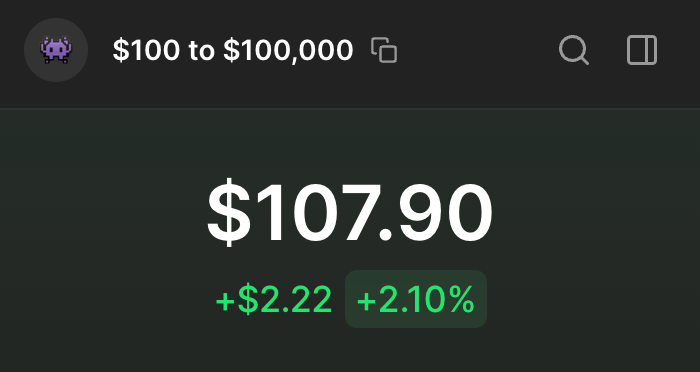 \$100 to \$100,000

\$107.90

+\$2.22 +2.10%